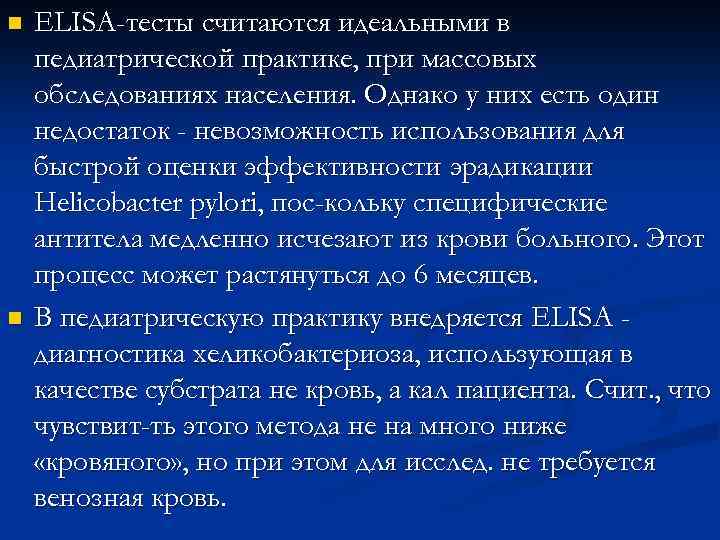 • ELISA-тесты считаются идеальными в педиатрической практике, при массовых обследованиях населения. Однако у них есть один недостаток - невозможность использования для быстрой оценки эффективности эрадикации Helicobacter pylori, пос-кольку специфические антитела медленно исчезают из крови больного. Этот процесс может растянуться до 6 месяцев.

• В педиатрическую практику внедряется ELISA - диагностика хеликобактериоза, использующая в качестве субстрата не кровь, а кал пациента. Счит., что чувствит-ть этого метода не на много ниже «кровяного», но при этом для исслед. не требуется венозная кровь.